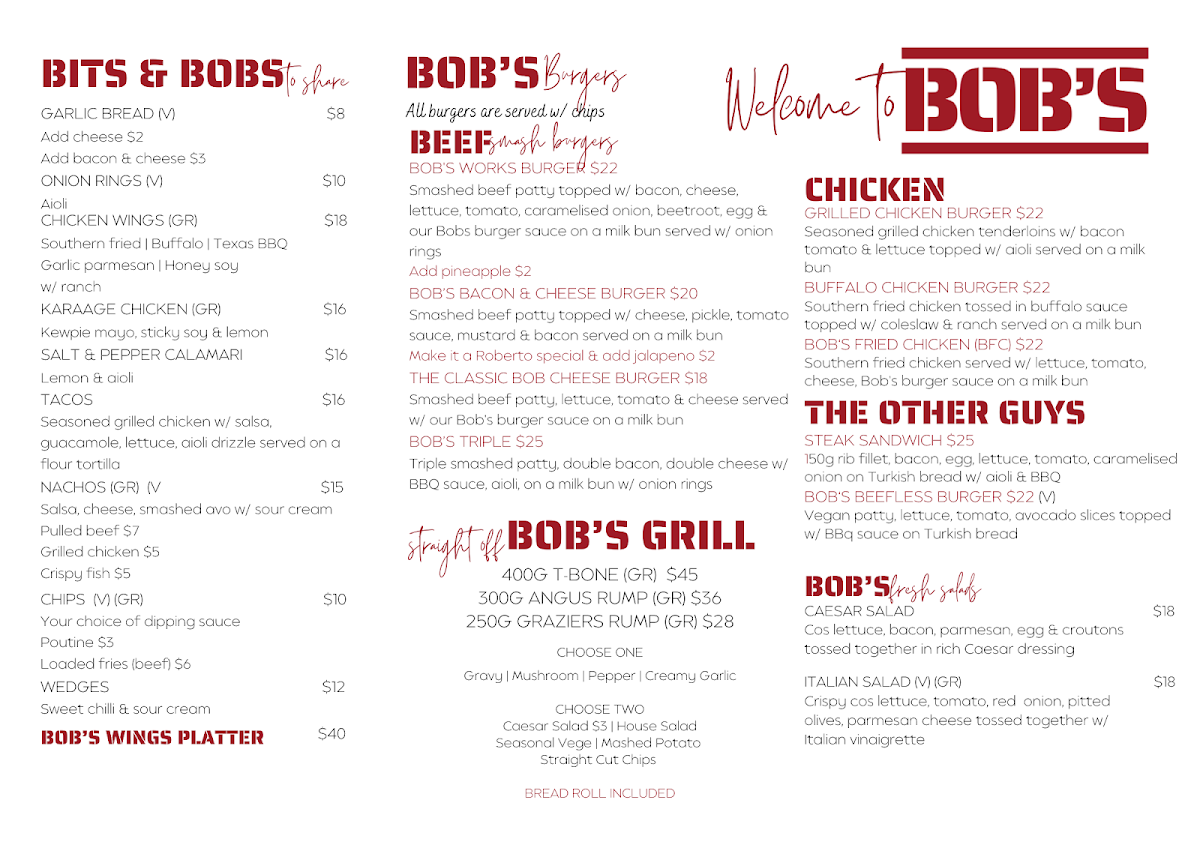 BITS & BOBS to share
GARLIC BREAD (V) $8
Add cheese $2
Add bacon & cheese $3
ONION RINGS (V) $10
Aioli
CHICKEN WINGS (GR) $18
Southern fried | Buffalo | Texas BBQ
Garlic parmesan | Honey soy
w/ ranch
KARAAGE CHICKEN (GR) $16
Kewpie mayo, sticky soy & lemon
SALT & PEPPER CALAMARI $16
Lemon & aioli
TACOS $16
Seasoned grilled chicken w/ salsa, guacamole, lettuce, aioli drizzle served on a flour tortilla
NACHOS (GR) (V $15
Salsa, cheese, smashed avo w/ sour cream
Pulled beef $7
Grilled chicken $5
Crispy fish $5
CHIPS (V) (GR) $10
Your choice of dipping sauce
Poutine $3
Loaded fries (beef) $6
WEDGES $12
Sweet chilli & sour cream
BOB'S WINGS PLATTER $40

BOB'S Burgers
All burgers are served w/ chips
BEEF smash burgers
BOB'S WORKS BURGER $22
Smashed beef patty topped w/ bacon, cheese, lettuce, tomato, caramelised onion, beetroot, egg & our Bobs burger sauce on a milk bun served w/ onion rings
Add pineapple $2
BOB'S BACON & CHEESE BURGER $20
Smashed beef patty topped w/ cheese, pickle, tomato sauce, mustard & bacon served on a milk bun
Make it a Roberto special & add jalapeno $2
THE CLASSIC BOB CHEESE BURGER $18
Smashed beef patty, lettuce, tomato & cheese served w/ our Bob's burger sauce on a milk bun
BOB'S TRIPLE $25
Triple smashed patty, double bacon, double cheese w/ BBQ sauce, aioli, on a milk bun w/ onion rings

straight off BOB'S GRILL
400G T-BONE (GR) $45
300G ANGUS RUMP (GR) $36
250G GRAZIERS RUMP (GR) $28
CHOOSE ONE
Gravy | Mushroom | Pepper | Creamy Garlic
CHOOSE TWO
Caesar Salad $3 | House Salad
Seasonal Vege | Mashed Potato
Straight Cut Chips
BREAD ROLL INCLUDED

Welcome to BOB'S

CHICKEN
GRILLED CHICKEN BURGER $22
Seasoned grilled chicken tenderloins w/ bacon tomato & lettuce topped w/ aioli served on a milk bun
BUFFALO CHICKEN BURGER $22
Southern fried chicken tossed in buffalo sauce topped w/ coleslaw & ranch served on a milk bun
BOB'S FRIED CHICKEN (BFC) $22
Southern fried chicken served w/ lettuce, tomato, cheese, Bob's burger sauce on a milk bun

THE OTHER GUYS
STEAK SANDWICH $25
150g rib fillet, bacon, egg, lettuce, tomato, caramelised onion on Turkish bread w/ aioli & BBQ
BOB'S BEEFLESS BURGER $22 (V)
Vegan patty, lettuce, tomato, avocado slices topped w/ BBq sauce on Turkish bread

BOB'S fresh salads
CAESAR SALAD $18
Cos lettuce, bacon, parmesan, egg & croutons tossed together in rich Caesar dressing
ITALIAN SALAD (V) (GR) $18
Crispy cos lettuce, tomato, red onion, pitted olives, parmesan cheese tossed together w/ Italian vinaigrette